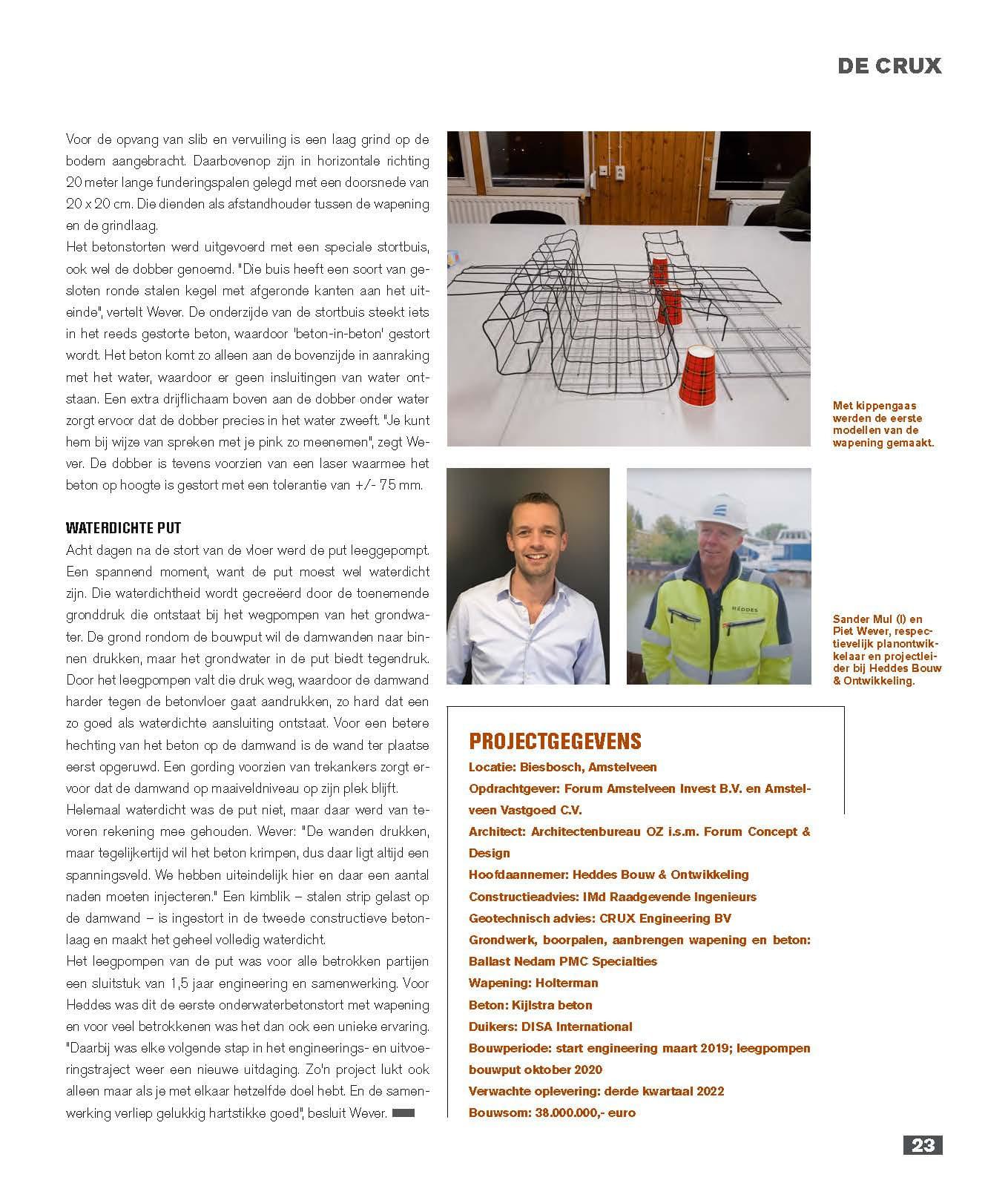 DE CRUX

Voor de opvang van slib en vervuiling is een laag grind op de bodem aangebracht. Daarbovenop zijn in horizontale richting 20 meter lange funderingspalen gelegd met een doorsnede van 20 x 20 cm. Die dienden als afstandhouder tussen de wapening en de grindlaag.
Het betonstorten werd uitgevoerd met een speciale stortbuis, ook wel de dobber genoemd. "Die buis heeft een soort van gesloten ronde stalen kegel met afgeronde kanten aan het uiteinde", vertelt Wever. De onderzijde van de stortbuis steekt iets in het reeds gestorte beton, waardoor 'beton-in-beton' gestort wordt. Het beton komt zo alleen aan de bovenzijde in aanraking met het water, waardoor er geen insluitingen van water ontstaan. Een extra drijflichaam boven aan de dobber onder water zorgt ervoor dat de dobber precies in het water zweeft. "Je kunt hem bij wijze van spreken met je pink zo meenemen", zegt Wever. De dobber is tevens voorzien van een laser waarmee het beton op hoogte is gestort met een tolerantie van +/- 75 mm.

WATERDICHTE PUT
Acht dagen na de stort van de vloer werd de put leeggepompt. Een spannend moment, want de put moest wel waterdicht zijn. Die waterdichtheid wordt gecreëerd door de toenemende gronddruk die ontstaat bij het wegpompen van het grondwater. De grond rondom de bouwput wil de damwanden naar binnen drukken, maar het grondwater in de put biedt tegendruk. Door het leegpompen valt die druk weg, waardoor de damwand harder tegen de betonvloer gaat aandrukken, zo hard dat een zo goed als waterdichte aansluiting ontstaat. Voor een betere hechting van het beton op de damwand is de wand ter plaatse eerst opgeruwd. Een gording voorzien van trekankers zorgt ervoor dat de damwand op maaiveldniveau op zijn plek blijft.
Helemaal waterdicht was de put niet, maar daar werd van tevoren rekening mee gehouden. Wever: "De wanden drukken, maar tegelijkertijd wil het beton krimpen, dus daar ligt altijd een spanningsveld. We hebben uiteindelijk hier en daar een aantal naden moeten injecteren." Een kimblik – stalen strip gelast op de damwand – is ingestort in de tweede constructieve betonlaag en maakt het geheel volledig waterdicht.
Het leegpompen van de put was voor alle betrokken partijen een sluitstuk van 1,5 jaar engineering en samenwerking. Voor Heddes was dit de eerste onderwaterbetonstort met wapening en voor veel betrokkenen was het dan ook een unieke ervaring. "Daarbij was elke volgende stap in het engineerings- en uitvoeringstraject weer een nieuwe uitdaging. Zo'n project lukt ook alleen maar als je met elkaar hetzelfde doel hebt. En de samenwerking verliep gelukkig hartstikke goed", besluit Wever.

Met kippengaas werden de eerste modellen van de wapening gemaakt.

HEDDES

Sander Mul (l) en Piet Wever, respectievelijk planontwikkelaar en projectleider bij Heddes Bouw & Ontwikkeling.

PROJECTGEGEVENS
Locatie: Biesbosch, Amstelveen
Opdrachtgever: Forum Amstelveen Invest B.V. en Amstelveen Vastgoed C.V.
Architect: Architectenbureau OZ i.s.m. Forum Concept & Design
Hoofdaannemer: Heddes Bouw & Ontwikkeling
Constructieadvies: IMd Raadgevende Ingenieurs
Geotechnisch advies: CRUX Engineering BV
Grondwerk, boorpalen, aanbrengen wapening en beton: Ballast Nedam PMC Specialties
Wapening: Holterman
Beton: Kijlstra beton
Duikers: DISA International
Bouwperiode: start engineering maart 2019; leegpompen bouwput oktober 2020
Verwachte oplevering: derde kwartaal 2022
Bouwsom: 38.000.000,- euro

23